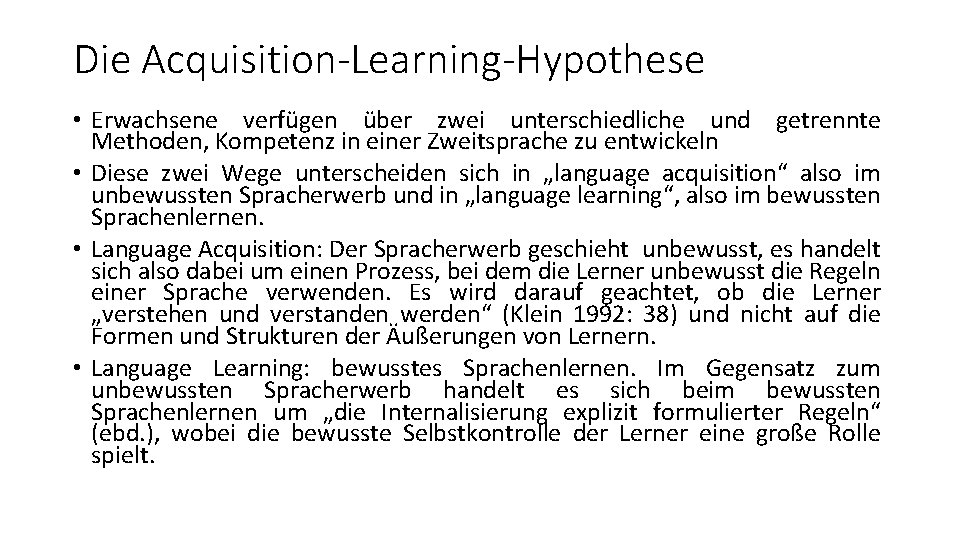 Die Acquisition-Learning-Hypothese

• Erwachsene verfügen über zwei unterschiedliche und getrennte Methoden, Kompetenz in einer Zweitsprache zu entwickeln

• Diese zwei Wege unterscheiden sich in „language acquisition“ also im unbewussten Spracherwerb und in „language learning“, also im bewussten Sprachenlernen.

• Language Acquisition: Der Spracherwerb geschieht unbewusst, es handelt sich also dabei um einen Prozess, bei dem die Lerner unbewusst die Regeln einer Sprache verwenden. Es wird darauf geachtet, ob die Lerner „verstehen und verstanden werden“ (Klein 1992: 38) und nicht auf die Formen und Strukturen der Äußerungen von Lernern.

• Language Learning: bewusstes Sprachenlernen. Im Gegensatz zum unbewussten Spracherwerb handelt es sich beim bewussten Sprachenlernen um „die Internalisierung explizit formulierter Regeln“ (ebd.), wobei die bewusste Selbstkontrolle der Lerner eine große Rolle spielt.